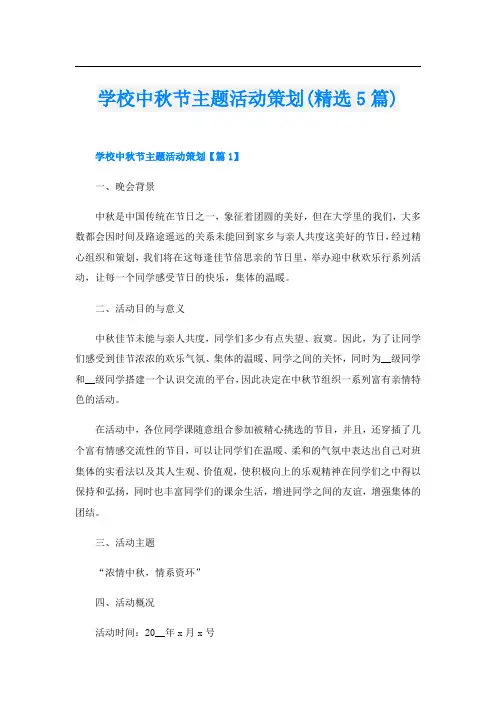 学校中秋节主题活动策划(精选5篇)

学校中秋节主题活动策划【篇1】

一、晚会背景

中秋是中国传统在节日之一，象征着团圆的美好，但在大学里的我们，大多数都会因时间及路途遥远的关系未能回到家乡与亲人共度这美好的节日，经过精心组织和策划，我们将在这每逢佳节倍思亲的节日里，举办迎中秋欢乐行系列活动，让每一个同学感受节日的快乐，集体的温暖。

二、活动目的与意义

中秋佳节未能与亲人共度，同学们多少有点失望、寂寞。因此，为了让同学们感受到佳节浓浓的欢乐气氛、集体的温暖、同学之间的关怀，同时为__级同学和__级同学搭建一个认识交流的平台，因此决定在中秋节组织一系列富有亲情特色的活动。

在活动中，各位同学课随意组合参加被精心挑选的节目，并且，还穿插了几个富有情感交流性的节目，可以让同学们在温暖、柔和的气氛中表达出自己对班集体的实看法以及其人生观、价值观，使积极向上的乐观精神在同学们之中得以保持和弘扬，同时也丰富同学们的课余生活，增进同学之间的友谊，增强集体的团结。

三、活动主题

“浓情中秋，情系资环”

四、活动概况

活动时间：20__年x月x号